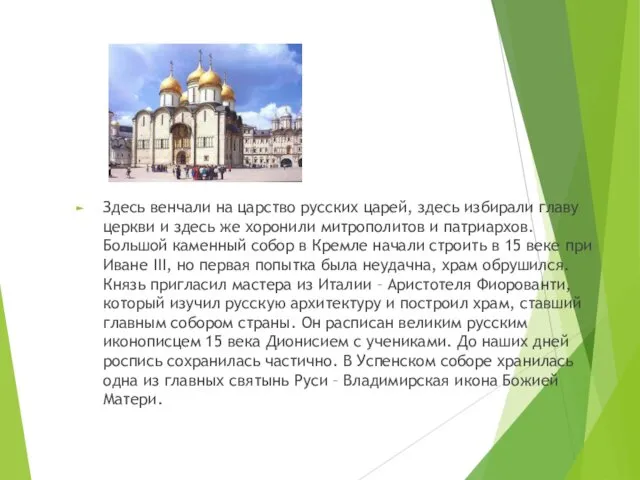 Здесь венчали на царство русских царей, здесь избирали главу церкви и здесь же хоронили митрополитов и патриархов. Большой каменный собор в Кремле начали строить в 15 веке при Иване III, но первая попытка была неудачна, храм обрушился. Князь пригласил мастера из Италии – Аристотеля Фиорованти, который изучил русскую архитектуру и построил храм, ставший главным собором страны. Он расписан великим русским иконописцем 15 века Дионисием с учениками. До наших дней роспись сохранилась частично. В Успенском соборе хранилась одна из главных святынь Руси – Владимирская икона Божией Матери.